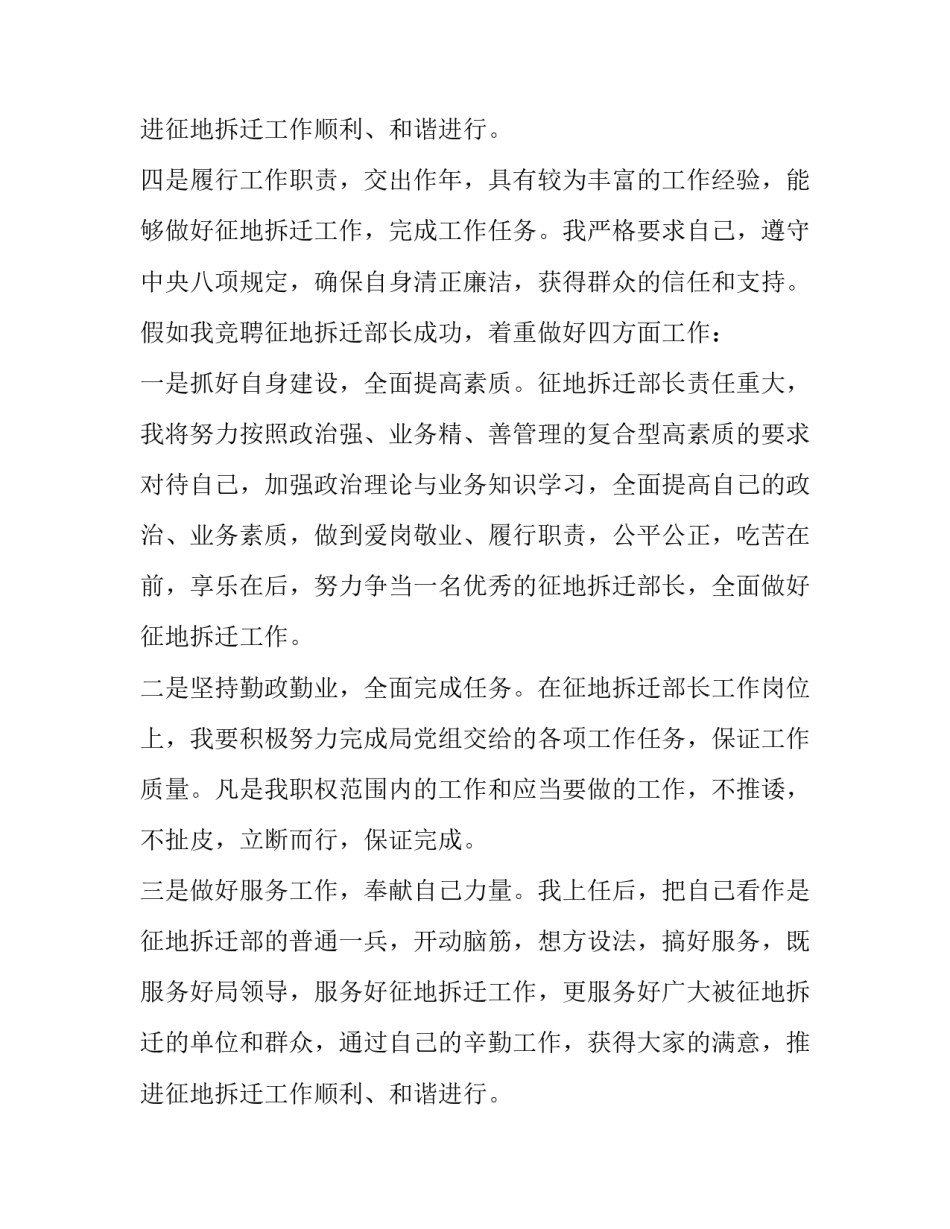 进征地拆迁工作顺利、和谐进行。

四是履行工作职责，交出作年，具有较为丰富的工作经验，能够做好征地拆迁工作，完成工作任务。我严格要求自己，遵守中央八项规定，确保自身清正廉洁，获得群众的信任和支持。

假如我竞聘征地拆迁部长成功，着重做好四方面工作：

一是抓好自身建设，全面提高素质。征地拆迁部长责任重大，我将努力按照政治强、业务精、善管理的复合型高素质的要求对待自己，加强政治理论与业务知识学习，全面提高自己的政治、业务素质，做到爱岗敬业、履行职责，公平公正，吃苦在前，享乐在后，努力争当一名优秀的征地拆迁部长，全面做好征地拆迁工作。

二是坚持勤政勤业，全面完成任务。在征地拆迁部长工作岗位上，我要积极努力完成局党组交给的各项工作任务，保证工作质量。凡是我职权范围内的工作和应当要做的工作，不推诿，不扯皮，立断而行，保证完成。

三是做好服务工作，奉献自己力量。我上任后，把自己看作是征地拆迁部的普通一兵，开动脑筋，想方设法，搞好服务，既服务好局领导，服务好征地拆迁工作，更服务好广大被征地拆迁的单位和群众，通过自己的辛勤工作，获得大家的满意，推进征地拆迁工作顺利、和谐进行。